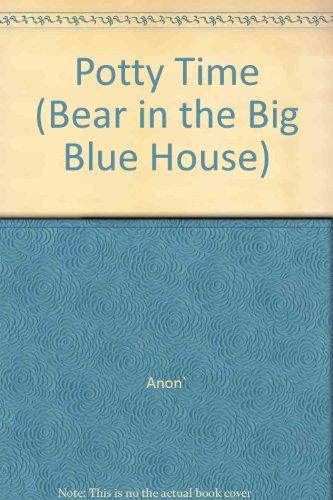 Potty Time (Bear in the Big Blue House)

Anon`

Note: This is no the actual book cover